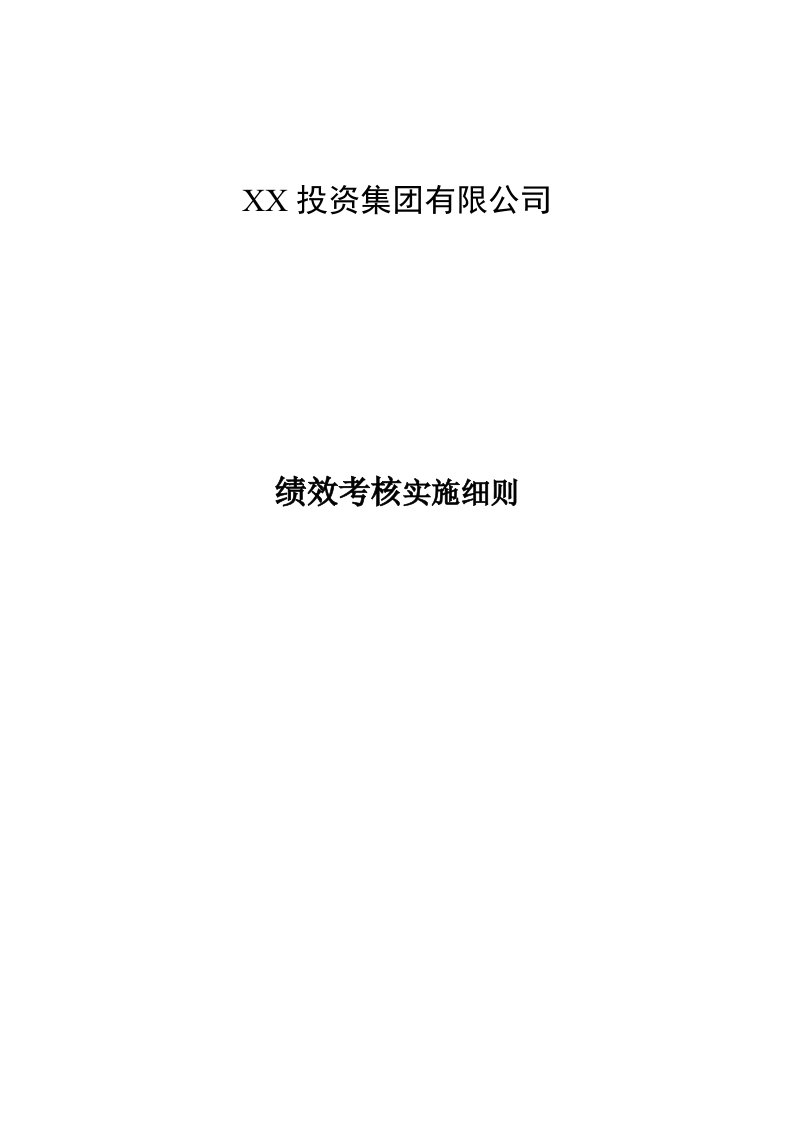 XX 投资集团有限公司

绩效考核实施细则